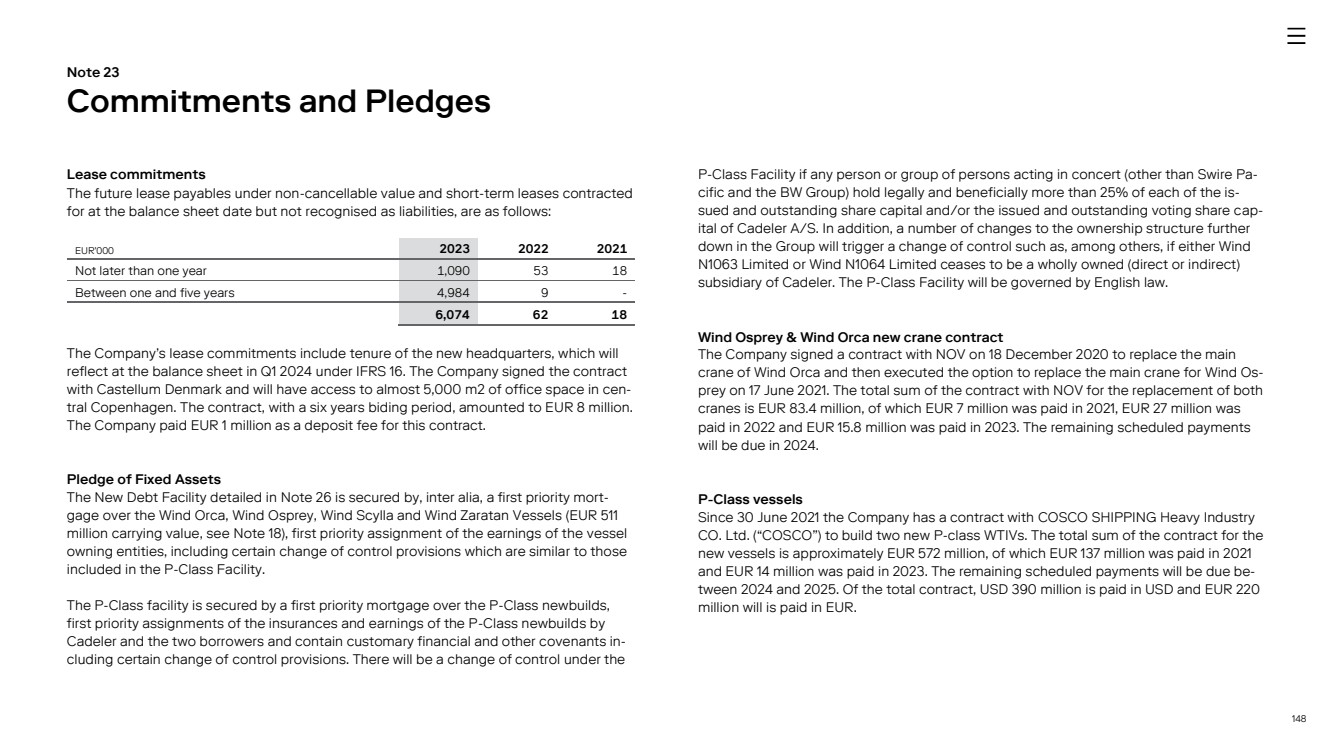 Note 23
Commitments and Pledges

Lease commitments
The future lease payables under non-cancellable value and short-term leases contracted for at the balance sheet date but not recognised as liabilities, are as follows:

| EUR'000 | 2023 | 2022 | 2021 |
|---|---|---|---|
| Not later than one year | 1,090 | 53 | 18 |
| Between one and five years | 4,984 | 9 | - |
| | 6,074 | 62 | 18 |

The Company's lease commitments include tenure of the new headquarters, which will reflect at the balance sheet in Q1 2024 under IFRS 16. The Company signed the contract with Castellum Denmark and will have access to almost 5,000 m2 of office space in central Copenhagen. The contract, with a six years biding period, amounted to EUR 8 million. The Company paid EUR 1 million as a deposit fee for this contract.

Pledge of Fixed Assets
The New Debt Facility detailed in Note 26 is secured by, inter alia, a first priority mortgage over the Wind Orca, Wind Osprey, Wind Scylla and Wind Zaratan Vessels (EUR 511 million carrying value, see Note 18), first priority assignment of the earnings of the vessel owning entities, including certain change of control provisions which are similar to those included in the P-Class Facility.

The P-Class facility is secured by a first priority mortgage over the P-Class newbuilds, first priority assignments of the insurances and earnings of the P-Class newbuilds by Cadeler and the two borrowers and contain customary financial and other covenants including certain change of control provisions. There will be a change of control under the P-Class Facility if any person or group of persons acting in concert (other than Swire Pacific and the BW Group) hold legally and beneficially more than 25% of each of the issued and outstanding share capital and/or the issued and outstanding voting share capital of Cadeler A/S. In addition, a number of changes to the ownership structure further down in the Group will trigger a change of control such as, among others, if either Wind N1063 Limited or Wind N1064 Limited ceases to be a wholly owned (direct or indirect) subsidiary of Cadeler. The P-Class Facility will be governed by English law.

Wind Osprey & Wind Orca new crane contract
The Company signed a contract with NOV on 18 December 2020 to replace the main crane of Wind Orca and then executed the option to replace the main crane for Wind Osprey on 17 June 2021. The total sum of the contract with NOV for the replacement of both cranes is EUR 83.4 million, of which EUR 7 million was paid in 2021, EUR 27 million was paid in 2022 and EUR 15.8 million was paid in 2023. The remaining scheduled payments will be due in 2024.

P-Class vessels
Since 30 June 2021 the Company has a contract with COSCO SHIPPING Heavy Industry CO. Ltd. ("COSCO") to build two new P-class WTIVs. The total sum of the contract for the new vessels is approximately EUR 572 million, of which EUR 137 million was paid in 2021 and EUR 14 million was paid in 2023. The remaining scheduled payments will be due between 2024 and 2025. Of the total contract, USD 390 million is paid in USD and EUR 220 million will is paid in EUR.

148